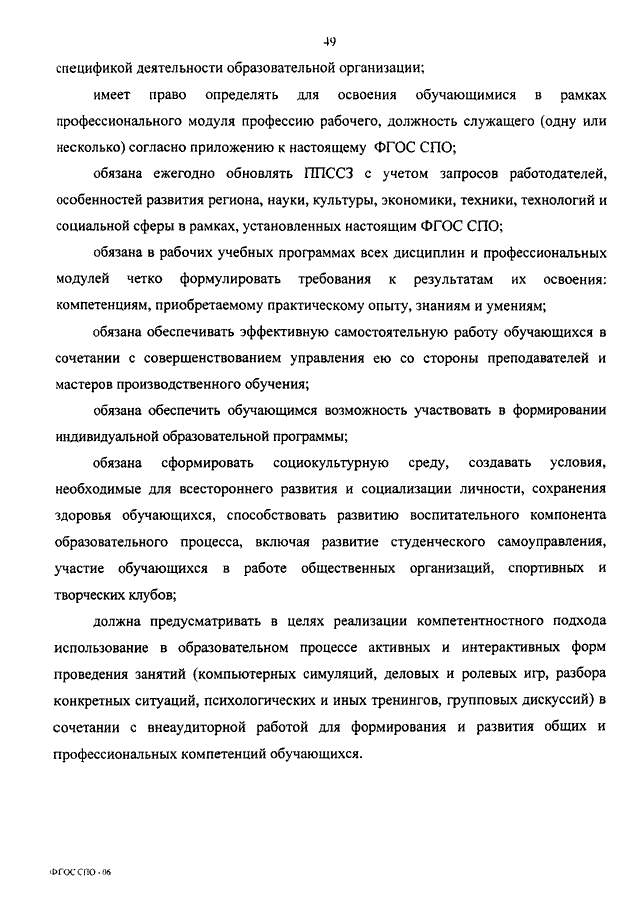 49

спецификой деятельности образовательной организации;

имеет право определять для освоения обучающимися в рамках профессионального модуля профессию рабочего, должность служащего (одну или несколько) согласно приложению к настоящему ФГОС СПО;

обязана ежегодно обновлять ППССЗ с учетом запросов работодателей, особенностей развития региона, науки, культуры, экономики, техники, технологий и социальной сферы в рамках, установленных настоящим ФГОС СПО;

обязана в рабочих учебных программах всех дисциплин и профессиональных модулей четко формулировать требования к результатам их освоения: компетенциям, приобретаемому практическому опыту, знаниям и умениям;

обязана обеспечивать эффективную самостоятельную работу обучающихся в сочетании с совершенствованием управления ею со стороны преподавателей и мастеров производственного обучения;

обязана обеспечить обучающимся возможность участвовать в формировании индивидуальной образовательной программы;

обязана сформировать социокультурную среду, создавать условия, необходимые для всестороннего развития и социализации личности, сохранения здоровья обучающихся, способствовать развитию воспитательного компонента образовательного процесса, включая развитие студенческого самоуправления, участие обучающихся в работе общественных организаций, спортивных и творческих клубов;

должна предусматривать в целях реализации компетентностного подхода использование в образовательном процессе активных и интерактивных форм проведения занятий (компьютерных симуляций, деловых и ролевых игр, разбора конкретных ситуаций, психологических и иных тренингов, групповых дискуссий) в сочетании с внеаудиторной работой для формирования и развития общих и профессиональных компетенций обучающихся.

ФГОС СПО - 06